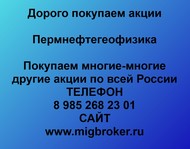 Дорого покупаем акции

Пермнефтегеофизика

Покупаем многие-многие другие акции по всей России
ТЕЛЕФОН
8 985 268 23 01
САЙТ
www.migbroker.ru